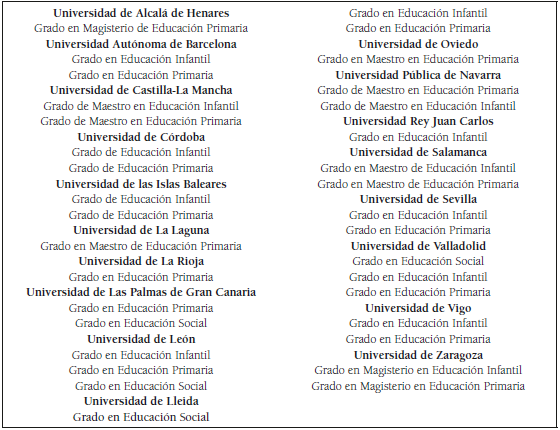 Universidad de Alcalá de Henares
Grado en Magisterio de Educación Primaria
Universidad Autónoma de Barcelona
Grado en Educación Infantil
Grado en Educación Primaria
Universidad de Castilla-La Mancha
Grado de Maestro en Educación Infantil
Grado de Maestro en Educación Primaria
Universidad de Córdoba
Grado de Educación Infantil
Grado de Educación Primaria
Universidad de las Islas Baleares
Grado de Educación Infantil
Grado de Educación Primaria
Universidad de La Laguna
Grado en Maestro de Educación Primaria
Universidad de La Rioja
Grado en Educación Primaria
Universidad de Las Palmas de Gran Canaria
Grado en Educación Primaria
Grado en Educación Social
Universidad de León
Grado en Educación Infantil
Grado en Educación Primaria
Grado en Educación Social
Universidad de Lleida
Grado en Educación Social

Grado en Educación Infantil
Grado en Educación Primaria
Universidad de Oviedo
Grado en Maestro en Educación Primaria
Universidad Pública de Navarra
Grado de Maestro en Educación Primaria
Grado de Maestro en Educación Infantil
Universidad Rey Juan Carlos
Grado en Educación Infantil
Universidad de Salamanca
Grado en Maestro de Educación Infantil
Grado en Maestro de Educación Primaria
Universidad de Sevilla
Grado en Educación Infantil
Grado en Educación Primaria
Universidad de Valladolid
Grado en Educación Social
Grado en Educación Infantil
Grado en Educación Primaria
Universidad de Vigo
Grado en Educación Infantil
Grado en Educación Primaria
Universidad de Zaragoza
Grado en Magisterio en Educación Infantil
Grado en Magisterio en Educación Primaria